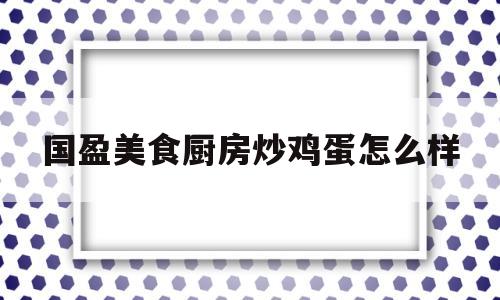 国盈美食厨房炒鸡蛋怎么样